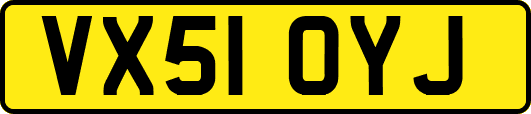 VX51 OYJ